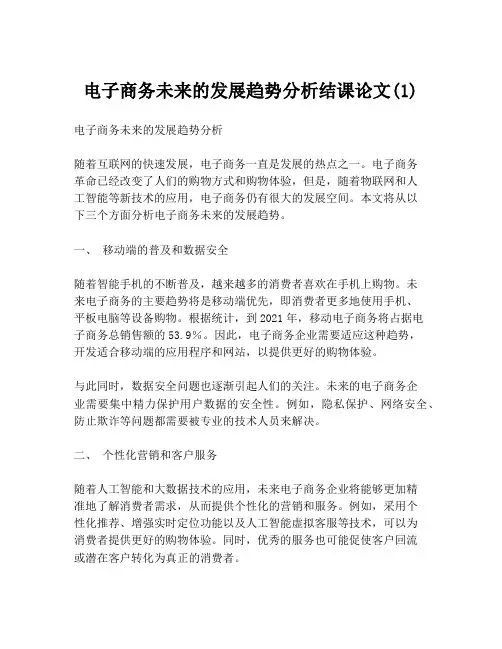 电子商务未来的发展趋势分析结课论文(1)

电子商务未来的发展趋势分析

随着互联网的快速发展，电子商务一直是发展的热点之一。电子商务革命已经改变了人们的购物方式和购物体验，但是，随着物联网和人工智能等新技术的应用，电子商务仍有很大的发展空间。本文将从以下三个方面分析电子商务未来的发展趋势。

一、 移动端的普及和数据安全

随着智能手机的不断普及，越来越多的消费者喜欢在手机上购物。未来电子商务的主要趋势将是移动端优先，即消费者更多地使用手机、平板电脑等设备购物。根据统计，到2021年，移动电子商务将占据电子商务总销售额的53.9%。因此，电子商务企业需要适应这种趋势，开发适合移动端的应用程序和网站，以提供更好的购物体验。

与此同时，数据安全问题也逐渐引起人们的关注。未来的电子商务企业需要集中精力保护用户数据的安全性。例如，隐私保护、网络安全、防止欺诈等问题都需要被专业的技术人员来解决。

二、 个性化营销和客户服务

随着人工智能和大数据技术的应用，未来电子商务企业将能够更加精准地了解消费者需求，从而提供个性化的营销和服务。例如，采用个性化推荐、增强实时定位功能以及人工智能虚拟客服等技术，可以为消费者提供更好的购物体验。同时，优秀的服务也可能促使客户回流或潜在客户转化为真正的消费者。